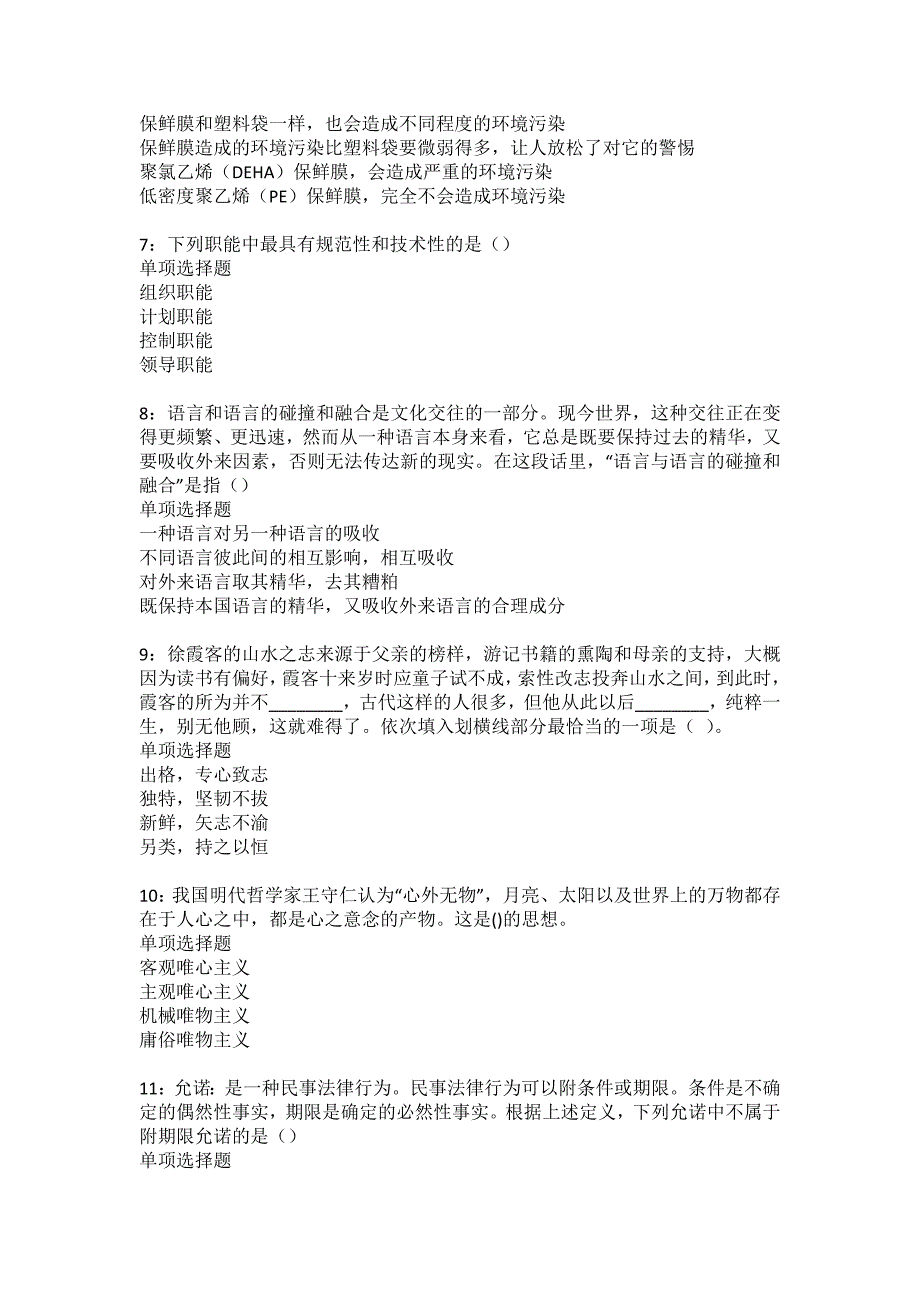 保鲜膜和塑料袋一样，也会造成不同程度的环境污染
保鲜膜造成的环境污染比塑料袋要微弱得多，让人放松了对它的警惕
聚氯乙烯（DEHA）保鲜膜，会造成严重的环境污染
低密度聚乙烯（PE）保鲜膜，完全不会造成环境污染

7：下列职能中最具有规范性和技术性的是（）
单项选择题
组织职能
计划职能
控制职能
领导职能

8：语言和语言的碰撞和融合是文化交往的一部分。现今世界，这种交往正在变得更频繁、更迅速，然而从一种语言本身来看，它总是既要保持过去的精华，又要吸收外来因素，否则无法传达新的现实。在这段话里，“语言与语言的碰撞和融合”是指（）
单项选择题
一种语言对另一种语言的吸收
不同语言彼此间的相互影响，相互吸收
对外来语言取其精华，去其糟粕
既保持本国语言的精华，又吸收外来语言的合理成分

9：徐霞客的山水之志来源于父亲的榜样，游记书籍的熏陶和母亲的支持，大概因为读书有偏好，霞客十来岁时应童子试不成，索性改志投奔山水之间，到此时，霞客的所为并不________，古代这样的人很多，但他从此以后________，纯粹一生，别无他顾，这就难得了。依次填入划横线部分最恰当的一项是（ ）。
单项选择题
出格，专心致志
独特，坚韧不拔
新鲜，矢志不渝
另类，持之以恒

10：我国明代哲学家王守仁认为“心外无物”，月亮、太阳以及世界上的万物都存在于人心之中，都是心之意念的产物。这是()的思想。
单项选择题
客观唯心主义
主观唯心主义
机械唯物主义
庸俗唯物主义

11：允诺：是一种民事法律行为。民事法律行为可以附条件或期限。条件是不确定的偶然性事实，期限是确定的必然性事实。根据上述定义，下列允诺中不属于附期限允诺的是（）
单项选择题